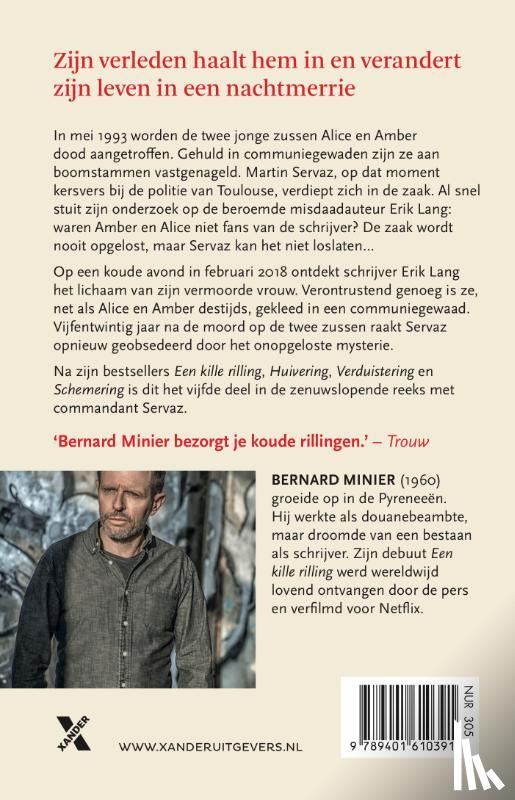 Zijn verleden haalt hem in en verandert zijn leven in een nachtmerrie

In mei 1993 worden de twee jonge zussen Alice en Amber dood aangetroffen. Gehuld in communiegewaden zijn ze aan boomstammen vastgenageld. Martin Servaz, op dat moment kersvers bij de politie van Toulouse, verdiept zich in de zaak. Al snel stuit zijn onderzoek op de beroemde misdaadauteur Erik Lang: waren Amber en Alice niet fans van de schrijver? De zaak wordt nooit opgelost, maar Servaz kan het niet loslaten...

Op een koude avond in februari 2018 ontdekt schrijver Erik Lang het lichaam van zijn vermoorde vrouw. Verontrustend genoeg is ze, net als Alice en Amber destijds, gekleed in een communiegewaad. Vijfentwintig jaar na de moord op de twee zussen raakt Servaz opnieuw geobsedeerd door het onopgeloste mysterie.

Na zijn bestsellers Een kille rilling, Huivering, Verduistering en Schemering is dit het vijfde deel in de zenuwslopende reeks met commandant Servaz.

'Bernard Minier bezorgt je koude rillingen.' – Trouw

BERNARD MINIER (1960) groeide op in de Pyreneeën. Hij werkte als douanebeambte, maar droomde van een bestaan als schrijver. Zijn debuut Een kille rilling werd wereldwijd lovend ontvangen door de pers en verfilmd voor Netflix.

XANDER

WWW.XANDERUITGEVERS.NL

NUR 305

9 789401 610391